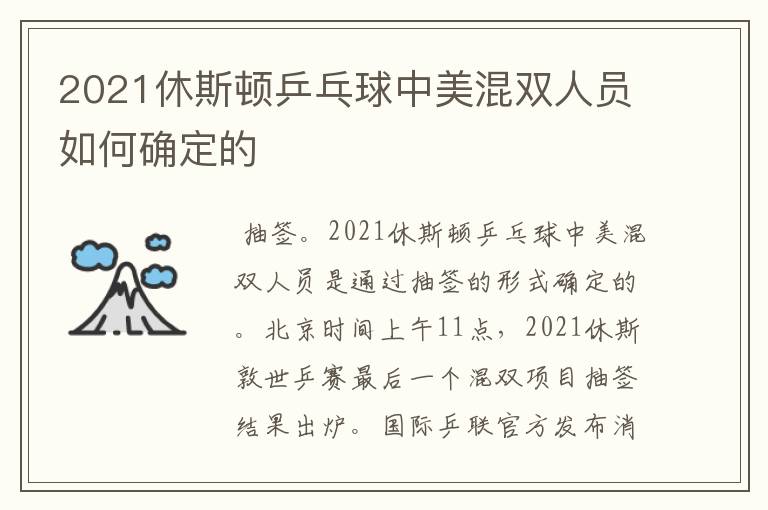 2021休斯顿乒乓球中美混双人员如何确定的

抽签。2021休斯顿乒乓球中美混双人员是通过抽签的形式确定的。北京时间上午11点，2021休斯敦世乒赛最后一个混双项目抽签结果出炉。国际乒联官方发布消